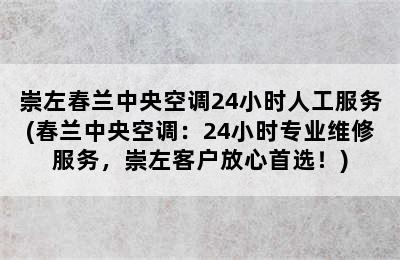 崇左春兰中央空调24小时人工服务(春兰中央空调：24小时专业维修服务，崇左客户放心首选！)